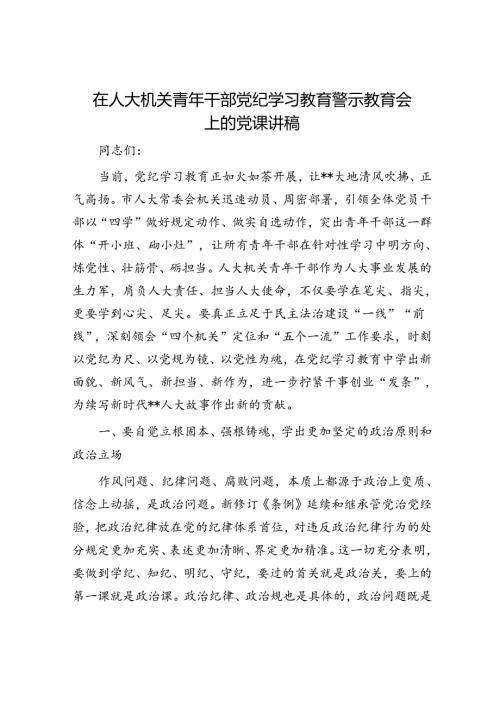 在人大机关青年干部党纪学习教育警示教育会上的党课讲稿

同志们：

当前，党纪学习教育正如火如荼开展，让**大地清风吹拂、正气高扬。市人大常委会机关迅速动员、周密部署，引领全体党员干部以“四学”做好规定动作、做实自选动作，突出青年干部这一群体“开小班、砌小灶”，让所有青年干部在针对性学习中明方向、炼党性、壮筋骨、砺担当。人大机关青年干部作为人大事业发展的生力军，肩负人大责任、担当人大使命，不仅要学在笔尖、指尖，更要学到心尖、足尖。要真正立足于民主法治建设“一线”“前线”，深刻领会“四个机关”定位和“五个一流”工作要求，时刻以党纪为尺、以党规为镜、以党性为魂，在党纪学习教育中学出新面貌、新风气、新担当、新作为，进一步拧紧干事创业“发条”，为续写新时代**人大故事作出新的贡献。

一、要自觉立根固本、强根铸魂，学出更加坚定的政治原则和政治立场

作风问题、纪律问题、腐败问题，本质上都源于政治上变质、信念上动摇，是政治问题。新修订《条例》延续和继承管党治党经验，把政治纪律放在党的纪律体系首位，对违反政治纪律行为的处分规定更加充实、表述更加清晰、界定更加精准。这一切充分表明，要做到学纪、知纪、明纪、守纪，要过的首关就是政治关，要上的第一课就是政治课。政治纪律、政治规也是具体的，政治问题既是